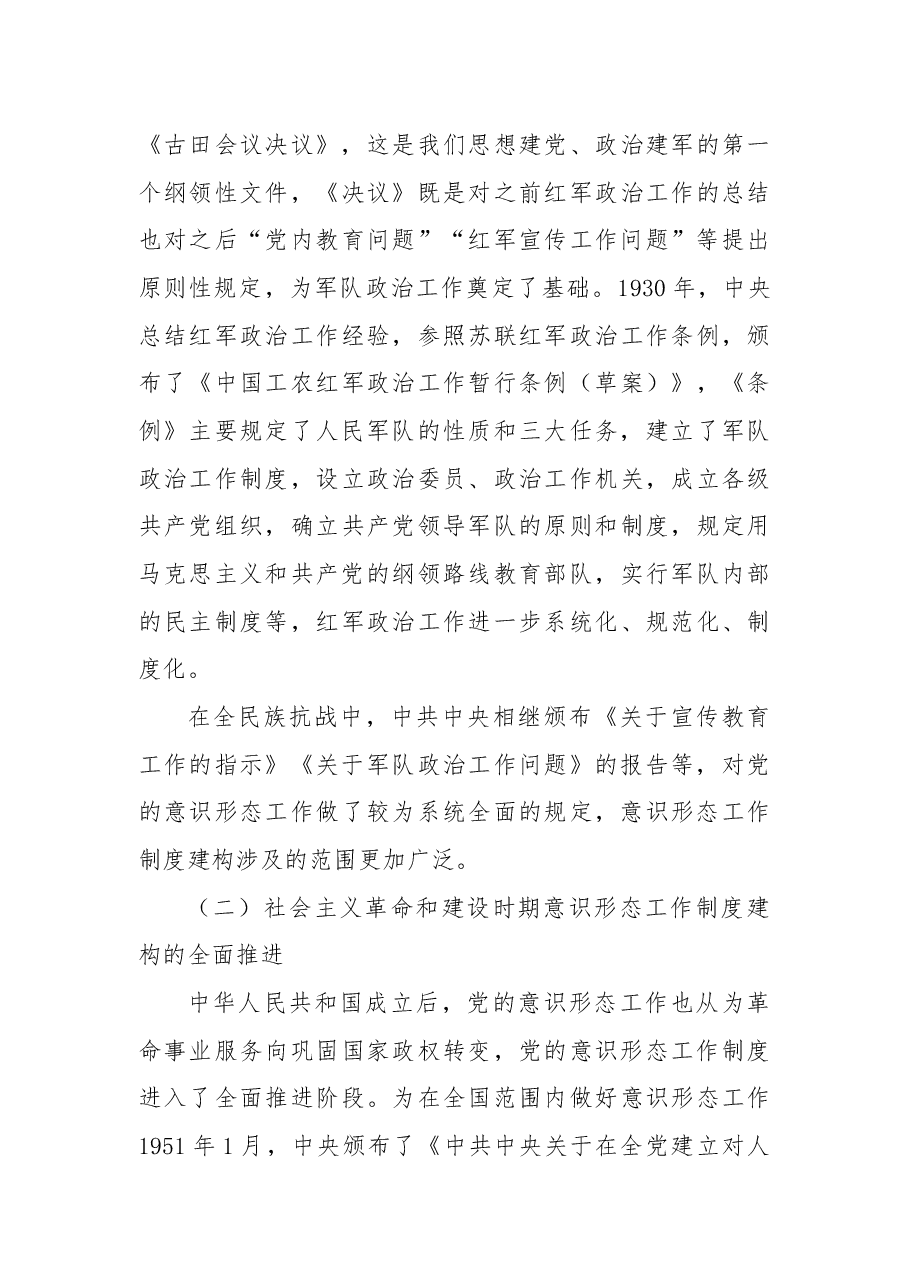 《古田会议决议》，这是我们思想建党、政治建军的第一个纲领性文件，《决议》既是对之前红军政治工作的总结也对之后“党内教育问题”“红军宣传工作问题”等提出原则性规定，为军队政治工作奠定了基础。1930年，中央总结红军政治工作经验，参照苏联红军政治工作条例，颁布了《中国工农红军政治工作暂行条例（草案）》，《条例》主要规定了人民军队的性质和三大任务，建立了军队政治工作制度，设立政治委员、政治工作机关，成立各级共产党组织，确立共产党领导军队的原则和制度，规定用马克思主义和共产党的纲领路线教育部队，实行军队内部的民主制度等，红军政治工作进一步系统化、规范化、制度化。

在全民族抗战中，中共中央相继颁布《关于宣传教育工作的指示》《关于军队政治工作问题》的报告等，对党的意识形态工作做了较为系统全面的规定，意识形态工作制度建构涉及的范围更加广泛。

（二）社会主义革命和建设时期意识形态工作制度建构的全面推进

中华人民共和国成立后，党的意识形态工作也从为革命事业服务向巩固国家政权转变，党的意识形态工作制度进入了全面推进阶段。为在全国范围内做好意识形态工作1951年1月，中央颁布了《中共中央关于在全党建立对人